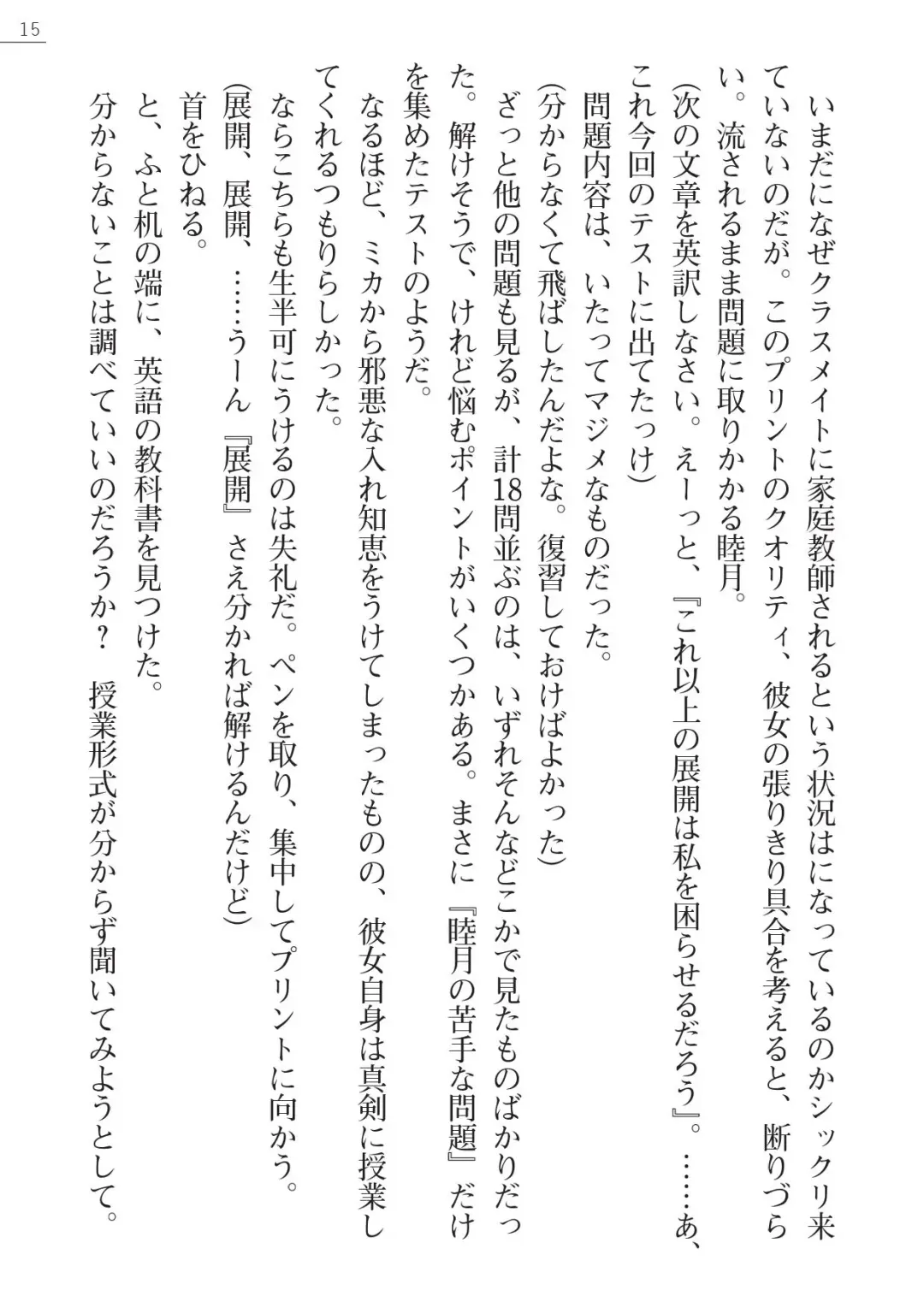 15

いまだになぜクラスメイトに家庭教師されるという状況はになっているのかシックリ来ていないのだが。このプリントのクオリティ、彼女の張りきり具合を考えると、断りづらい。流されるまま問題に取りかかる睦月。

(次の文章を英訳しなさい。えーっと、『これ以上の展開は私を困らせるだろう』。……あ、これ今回のテストに出てたっけ)

問題内容は、いたってマジメなものだった。

(分からなくて飛ばしたんだよな。復習しておけばよかった)

ざっと他の問題も見るが、計18問並ぶのは、いずれそんなどこかで見たものばかりだった。解けそうで、けれど悩むポイントがいくつかある。まさに『睦月の苦手な問題』だけを集めたテストのようだ。

なるほど、ミカから邪悪な入れ知恵をうけてしまったものの、彼女自身は真剣に授業してくれるつもりらしかった。

ならこちらも生半可にうけるのは失礼だ。ペンを取り、集中してプリントに向かう。

(展開、展開、……うーん『展開』さえ分かれば解けるんだけど)

首をひねる。

と、ふと机の端に、英語の教科書を見つけた。

分からないことは調べていいのだろうか？　授業形式が分からず聞いてみようとして。